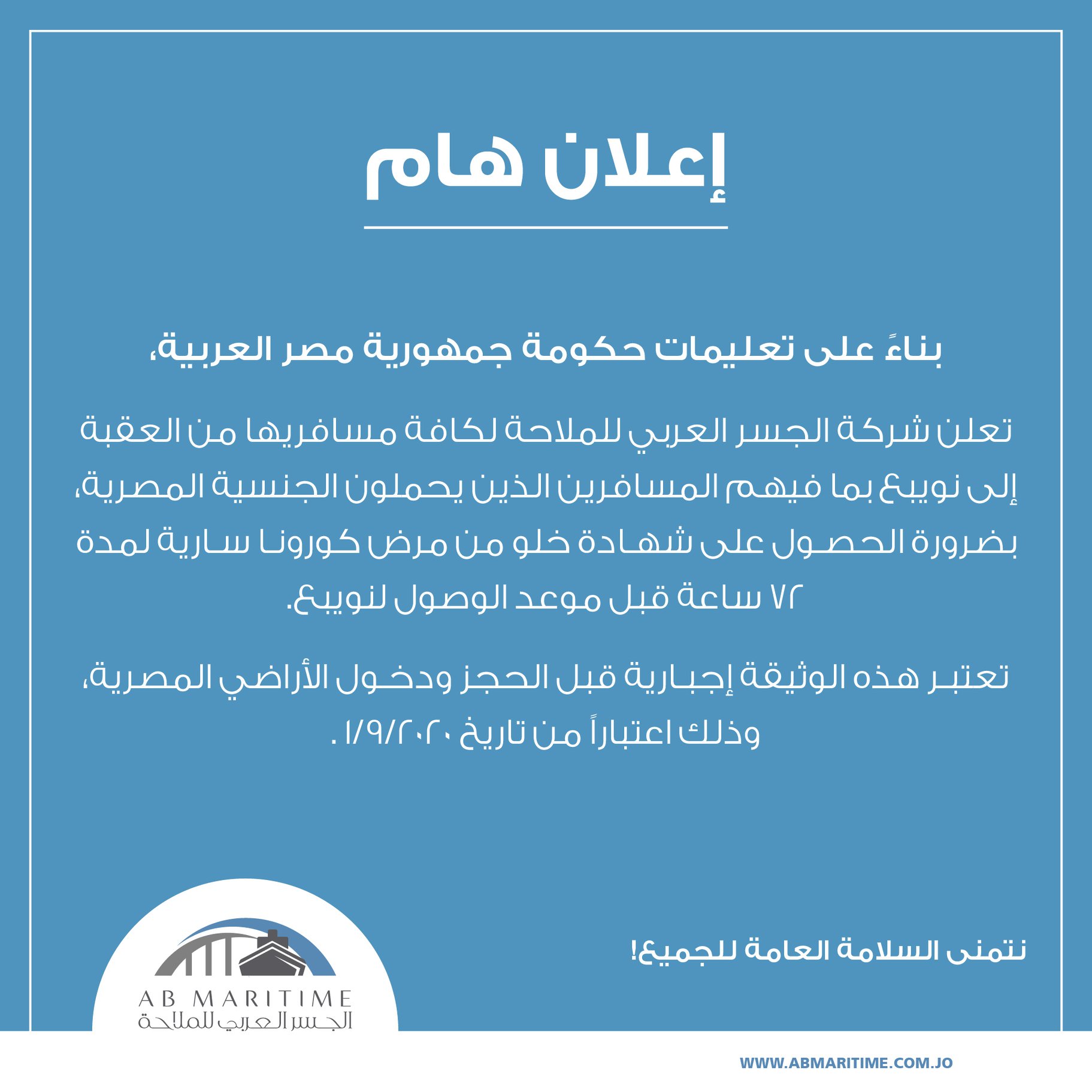 إعلان هام

بناءً على تعليمات حكومة جمهورية مصر العربية،

تعلن شركة الجسر العربي للملاحة لكافة مسافريها من العقبة إلى نويبع بما فيهم المسافرين الذين يحملون الجنسية المصرية، بضرورة الحصول على شهادة خلو من مرض كورونا سارية لمدة ٧٢ ساعة قبل موعد الوصول لنويبع.

تعتبر هذه الوثيقة إجبارية قبل الحجز ودخول الأراضي المصرية، وذلك اعتباراً من تاريخ ١/٩/٢٠٢٠ .

نتمنى السلامة العامة للجميع!

AB MARITIME
الجسر العربي للملاحة

WWW.ABMARITIME.COM.JO